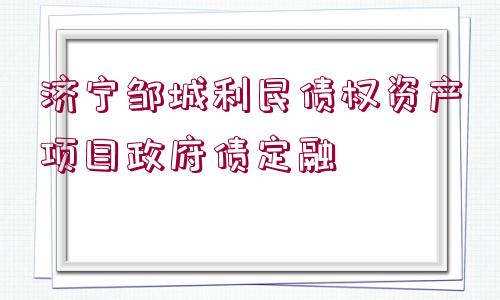 济宁邹城利民债权资产项目政府债定融